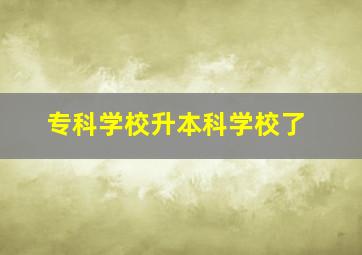 专科学校升本科学校了